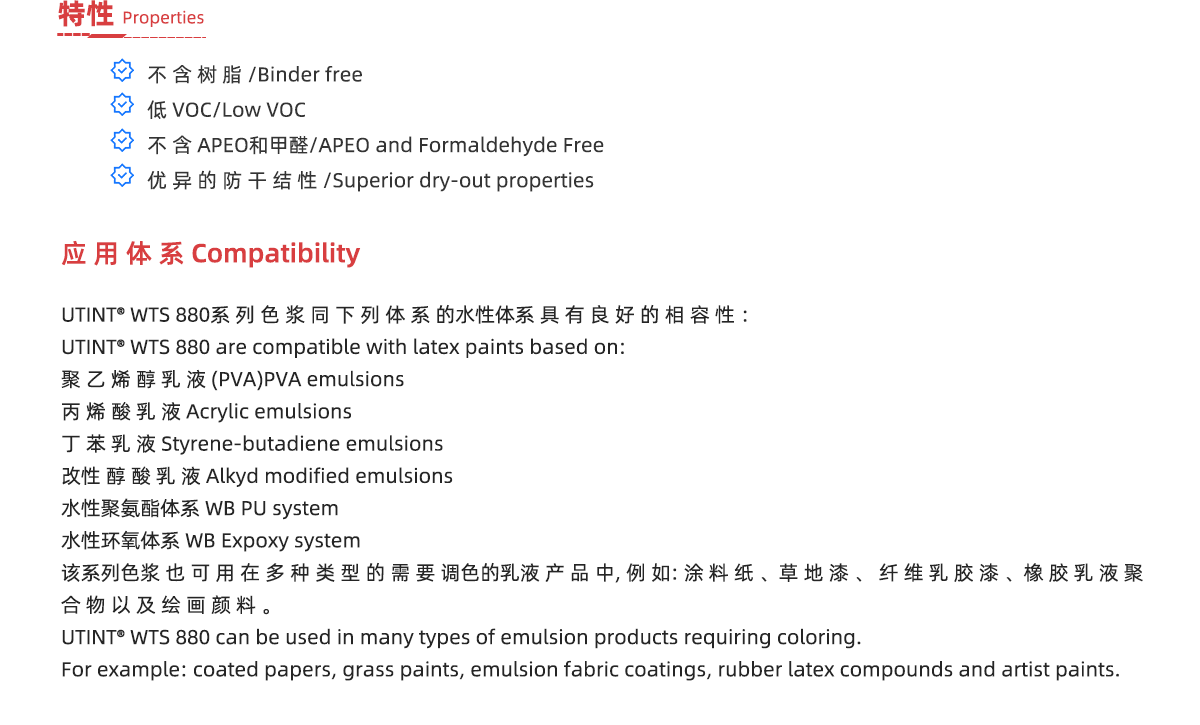 特性 Properties

不含树脂 /Binder free
低 VOC/Low VOC
不含 APEO和甲醛/APEO and Formaldehyde Free
优异的防干结性 /Superior dry-out properties

应用体系 Compatibility

UTINT® WTS 880系列色浆同下列体系的水性体系具有良好的相容性：
UTINT® WTS 880 are compatible with latex paints based on:
聚乙烯醇乳液 (PVA)PVA emulsions
丙烯酸乳液 Acrylic emulsions
丁苯乳液 Styrene-butadiene emulsions
改性醇酸乳液 Alkyd modified emulsions
水性聚氨酯体系 WB PU system
水性环氧体系 WB Expoxy system
该系列色浆也可用在多种类型的需要调色的乳液产品中, 例如: 涂料纸、草地漆、纤维乳胶漆、橡胶乳液聚合物以及绘画颜料。
UTINT® WTS 880 can be used in many types of emulsion products requiring coloring.
For example: coated papers, grass paints, emulsion fabric coatings, rubber latex compounds and artist paints.